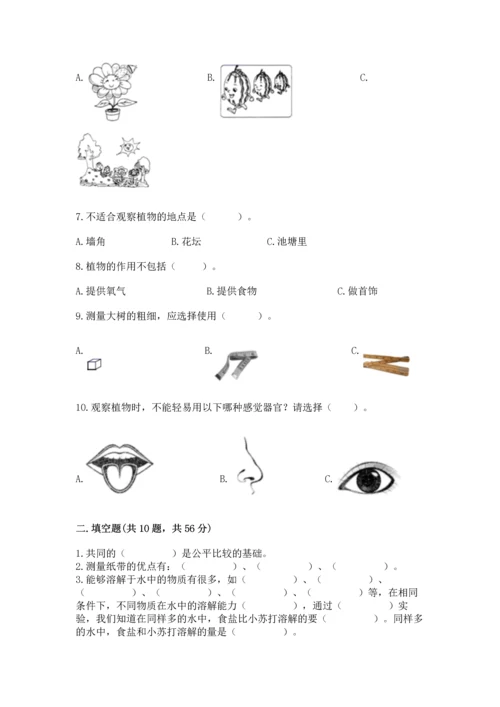 A.

B.

C.

7. 不适合观察植物的地点是（　　）。

A. 墙角　　B. 花坛　　C. 池塘里

8. 植物的作用不包括（　　）。

A. 提供氧气　　B. 提供食物　　C. 做首饰

9. 测量大树的粗细，应选择使用（　　）。

A.

B.

C.

10. 观察植物时，不能轻易用以下哪种感觉器官？请选择（　　）。

A.

B.

C.

二. 填空题(共 10 题，共 56 分)

1. 共同的（　　）是公平比较的基础。
2. 测量纸带的优点有：（　　）、（　　）、（　　）。
3. 能够溶解于水中的物质有很多，如（　　）、（　　）、（　　）、（　　）、（　　）、（　　）等，在相同条件下，不同物质在水中的溶解能力（　　），通过（　　）实验，我们知道在同样多的水中，食盐比小苏打溶解的要（　　）。同样多的水中，食盐和小苏打溶解的量是（　　）。